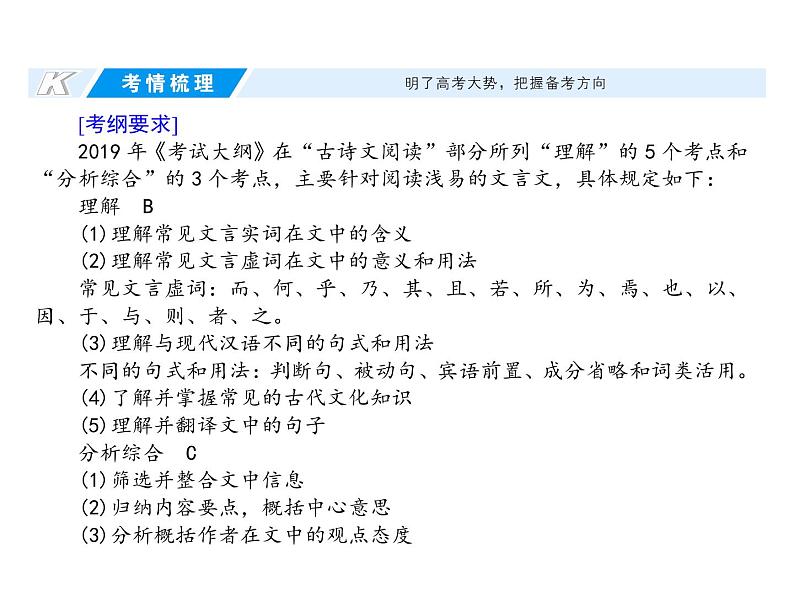 K 考情梳理 明了高考大势，把握备考方向

[考纲要求]

2019 年《考试大纲》在“古诗文阅读”部分所列“理解”的 5 个考点和“分析综合”的 3 个考点，主要针对阅读浅易的文言文，具体规定如下：

理解 B

(1)理解常见文言实词在文中的含义

(2)理解常见文言虚词在文中的意义和用法

常见文言虚词：而、何、乎、乃、其、且、若、所、为、焉、也、以、因、于、与、则、者、之。

(3)理解与现代汉语不同的句式和用法

不同的句式和用法：判断句、被动句、宾语前置、成分省略和词类活用。

(4)了解并掌握常见的古代文化知识

(5)理解并翻译文中的句子

分析综合 C

(1)筛选并整合文中信息

(2)归纳内容要点，概括中心意思

(3)分析概括作者在文中的观点态度